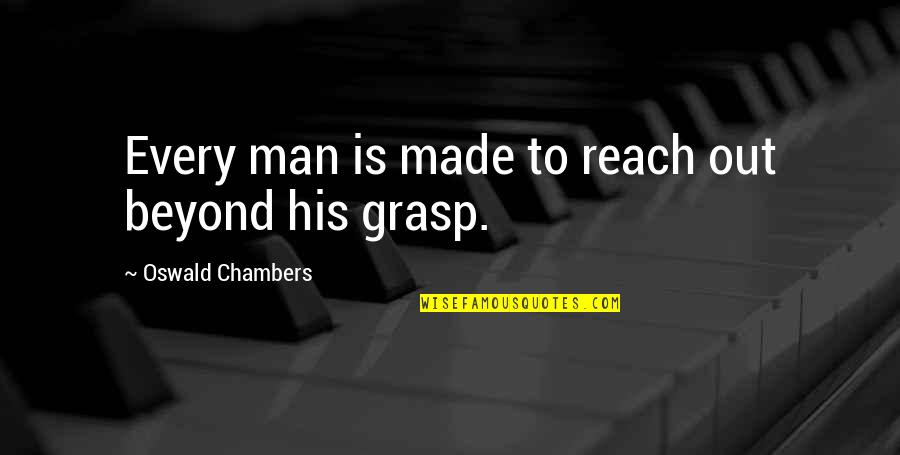 Every man is made to reach out beyond his grasp.

~ Oswald Chambers

WISEFAMOUSQUOTES.COM